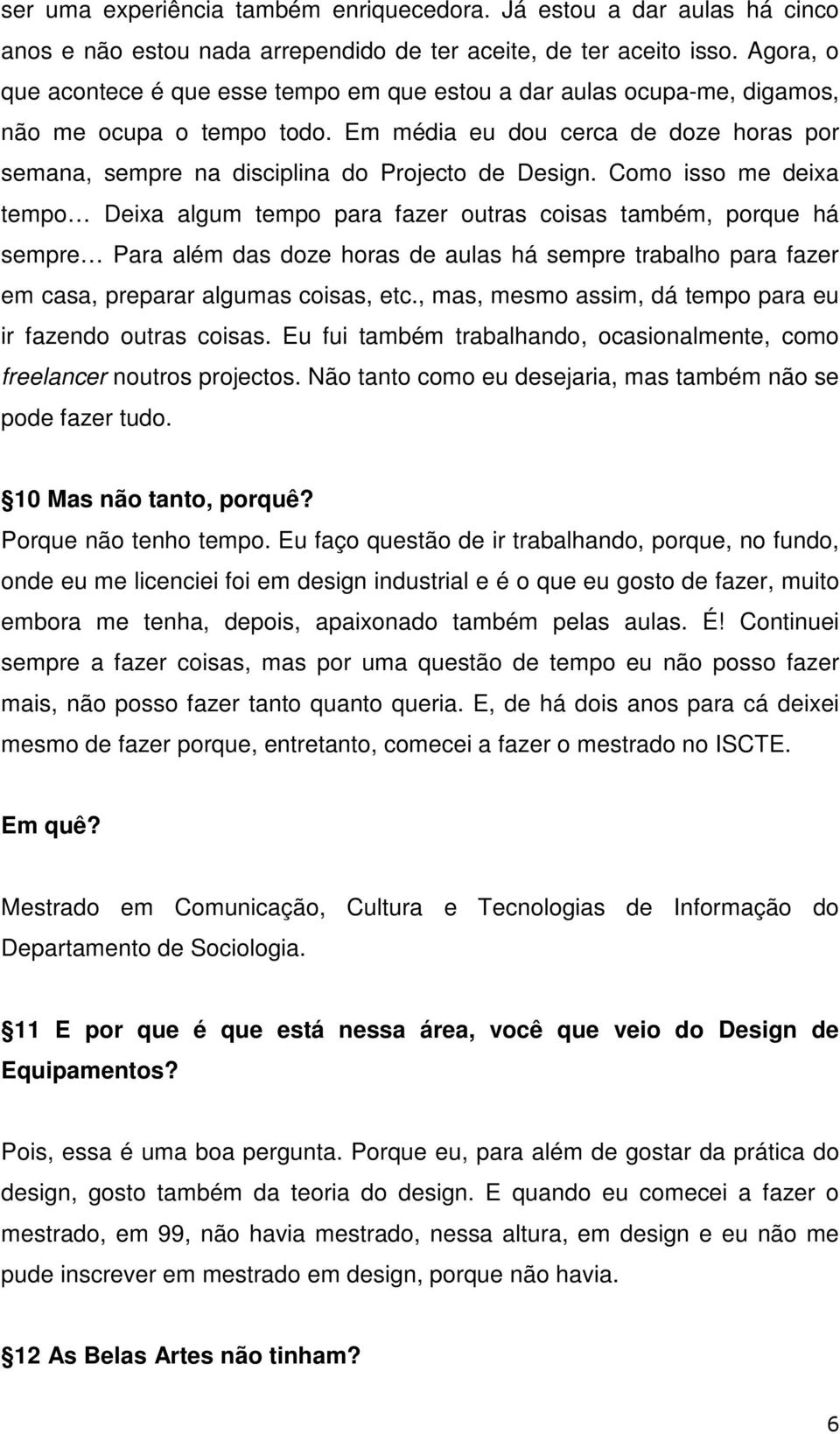 ser uma experiência também enriquecedora. Já estou a dar aulas há cinco anos e não estou nada arrependido de ter aceite, de ter aceito isso. Agora, o que acontece é que esse tempo em que estou a dar aulas ocupa-me, digamos, não me ocupa o tempo todo. Em média eu dou cerca de doze horas por semana, sempre na disciplina do Projecto de Design. Como isso me deixa tempo… Deixa algum tempo para fazer outras coisas também, porque há sempre… Para além das doze horas de aulas há sempre trabalho para fazer em casa, preparar algumas coisas, etc., mas, mesmo assim, dá tempo para eu ir fazendo outras coisas. Eu fui também trabalhando, ocasionalmente, como freelancer noutros projectos. Não tanto como eu desejaria, mas também não se pode fazer tudo.

10 Mas não tanto, porquê?
Porque não tenho tempo. Eu faço questão de ir trabalhando, porque, no fundo, onde eu me licenciei foi em design industrial e é o que eu gosto de fazer, muito embora me tenha, depois, apaixonado também pelas aulas. É! Continuei sempre a fazer coisas, mas por uma questão de tempo eu não posso fazer mais, não posso fazer tanto quanto queria. E, de há dois anos para cá deixei mesmo de fazer porque, entretanto, comecei a fazer o mestrado no ISCTE.

Em quê?

Mestrado em Comunicação, Cultura e Tecnologias de Informação do Departamento de Sociologia.

11 E por que é que está nessa área, você que veio do Design de Equipamentos?

Pois, essa é uma boa pergunta. Porque eu, para além de gostar da prática do design, gosto também da teoria do design. E quando eu comecei a fazer o mestrado, em 99, não havia mestrado, nessa altura, em design e eu não me pude inscrever em mestrado em design, porque não havia.

12 As Belas Artes não tinham?

6